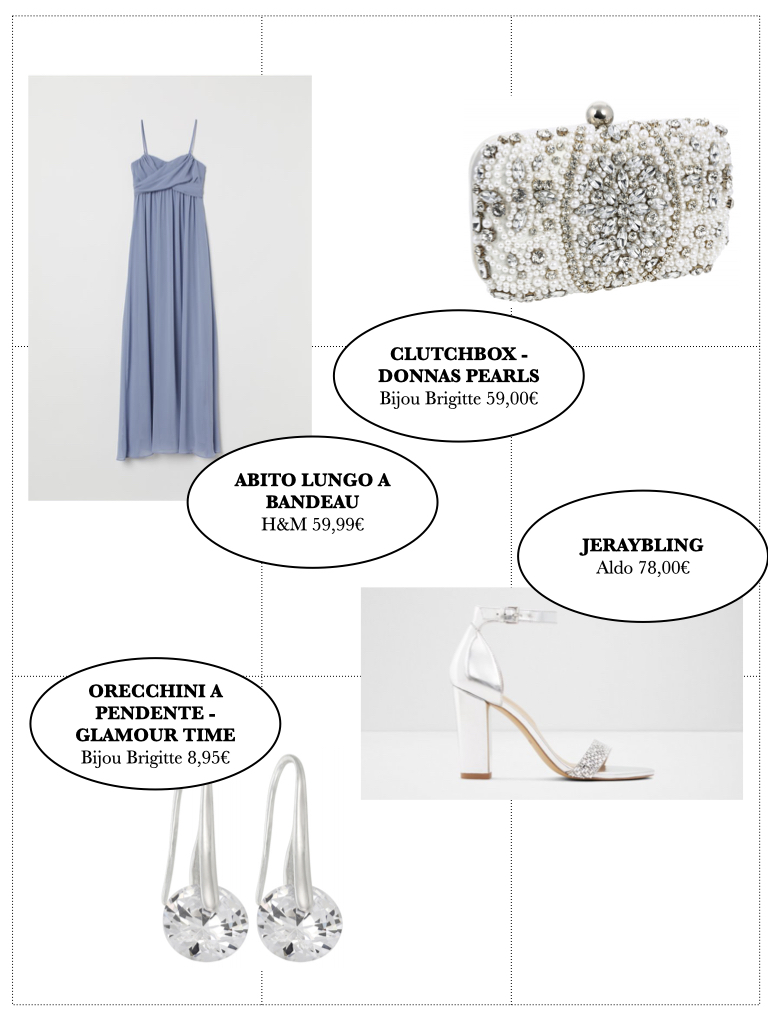 CLUTCHBOX -
DONNAS PEARLS
Bijou Brigitte 59,00€

ABITO LUNGO A
BANDEAU
H&M 59,99€

JERAYBLING
Aldo 78,00€

ORECCHINI A
PENDENTE -
GLAMOUR TIME
Bijou Brigitte 8,95€